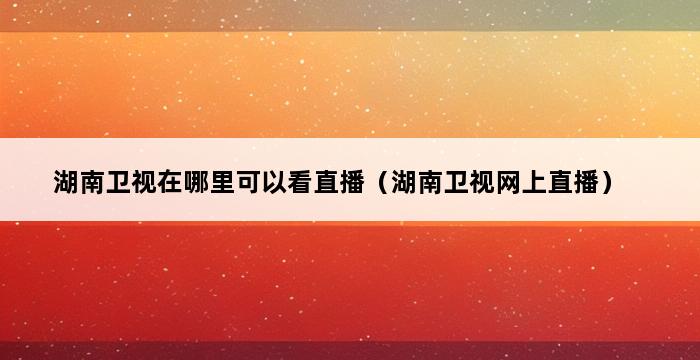 湖南卫视在哪里可以看直播（湖南卫视网上直播）